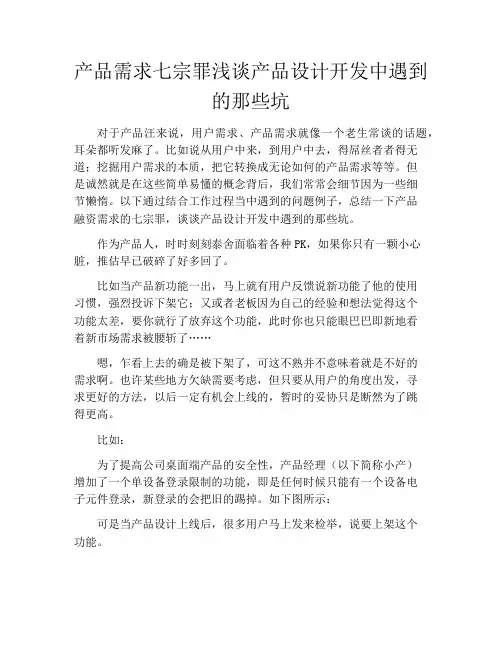 产品需求七宗罪浅谈产品设计开发中遇到的那些坑

对于产品汪来说，用户需求、产品需求就像一个老生常谈的话题，耳朵都听发麻了。比如说从用户中来，到用户中去，得屌丝者者得无道；挖掘用户需求的本质，把它转换成无论如何的产品需求等等。但是诚然就是在这些简单易懂的概念背后，我们常常会细节因为一些细节懒惰。以下通过结合工作过程当中遇到的问题例子，总结一下产品融资需求的七宗罪，谈谈产品设计开发中遇到的那些坑。

作为产品人，时时刻刻泰舍面临着各种 PK，如果你只有一颗小心脏，推估早已破碎了好多回了。

比如当产品新功能一出，马上就有用户反馈说新功能了他的使用习惯，强烈投诉下架它；又或者老板因为自己的经验和想法觉得这个功能太差，要你就行了放弃这个功能，此时你也只能眼巴巴即新地看着新市场需求被腰斩了……

嗯，乍看上去的确是被下架了，可这不熟并不意味着就是不好的需求啊。也许某些地方欠缺需要考虑，但只要从用户的角度出发，寻求更好的方法，以后一定有机会上线的，暂时的妥协只是断然为了跳得更高。

比如：

为了提高公司桌面端产品的安全性，产品经理（以下简称小产）增加了一个单设备登录限制的功能，即是任何时候只能有一个设备电子元件登录，新登录的会把旧的踢掉。如下图所示：

可是当产品设计上线后，很多用户马上发来检举，说要上架这个功能。